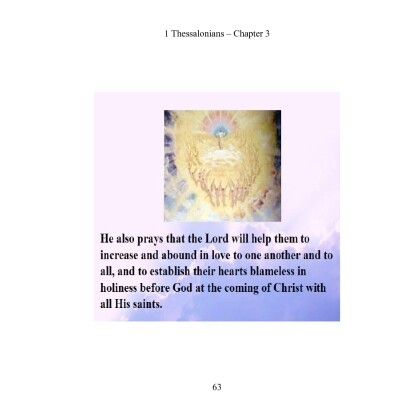 1 Thessalonians – Chapter 3

He also prays that the Lord will help them to increase and abound in love to one another and to all, and to establish their hearts blameless in holiness before God at the coming of Christ with all His saints.

63